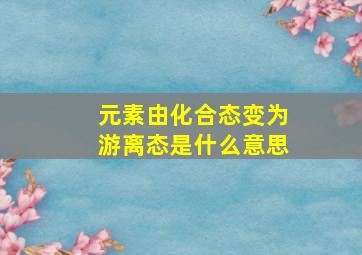 元素由化合态变为游离态是什么意思